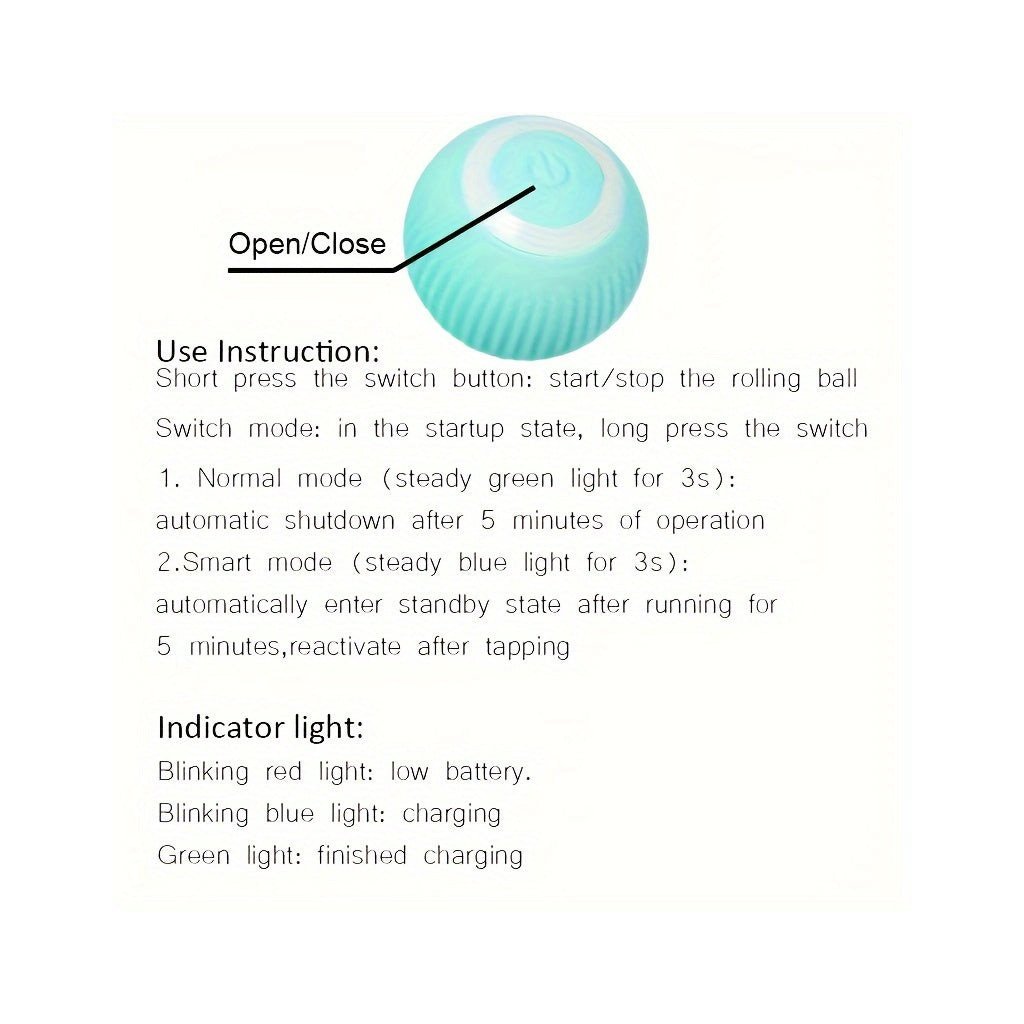 Open/Close

Use Instruction:
Short press the switch button: start/stop the rolling ball

Switch mode: in the startup state, long press the switch

1. Normal mode (steady green light for 3s):
automatic shutdown after 5 minutes of operation
2.Smart mode (steady blue light for 3s):
automatically enter standby state after running for 5 minutes,reactivate after tapping

Indicator light:
Blinking red light: low battery.
Blinking blue light: charging
Green light: finished charging